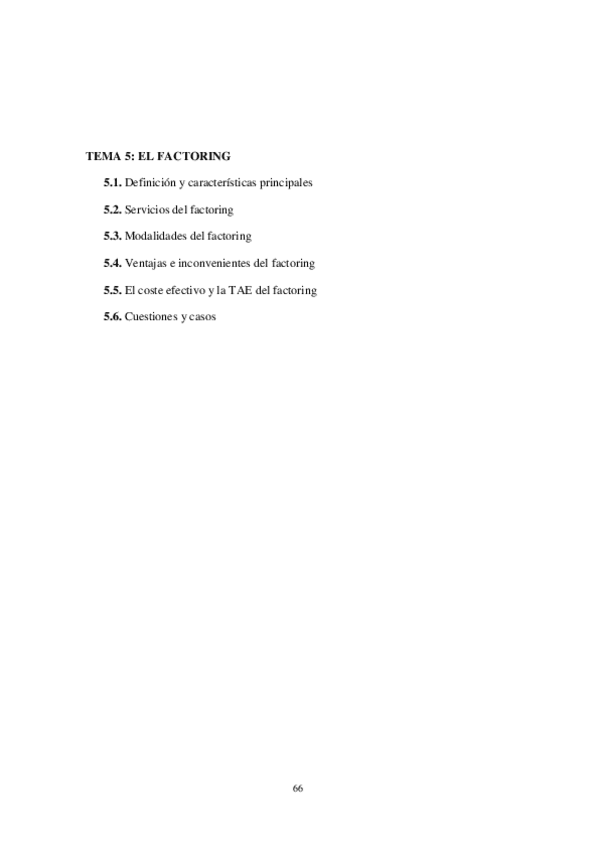 TEMA 5: EL FACTORING

5.1. Definición y características principales

5.2. Servicios del factoring

5.3. Modalidades del factoring

5.4. Ventajas e inconvenientes del factoring

5.5. El coste efectivo y la TAE del factoring

5.6. Cuestiones y casos

66